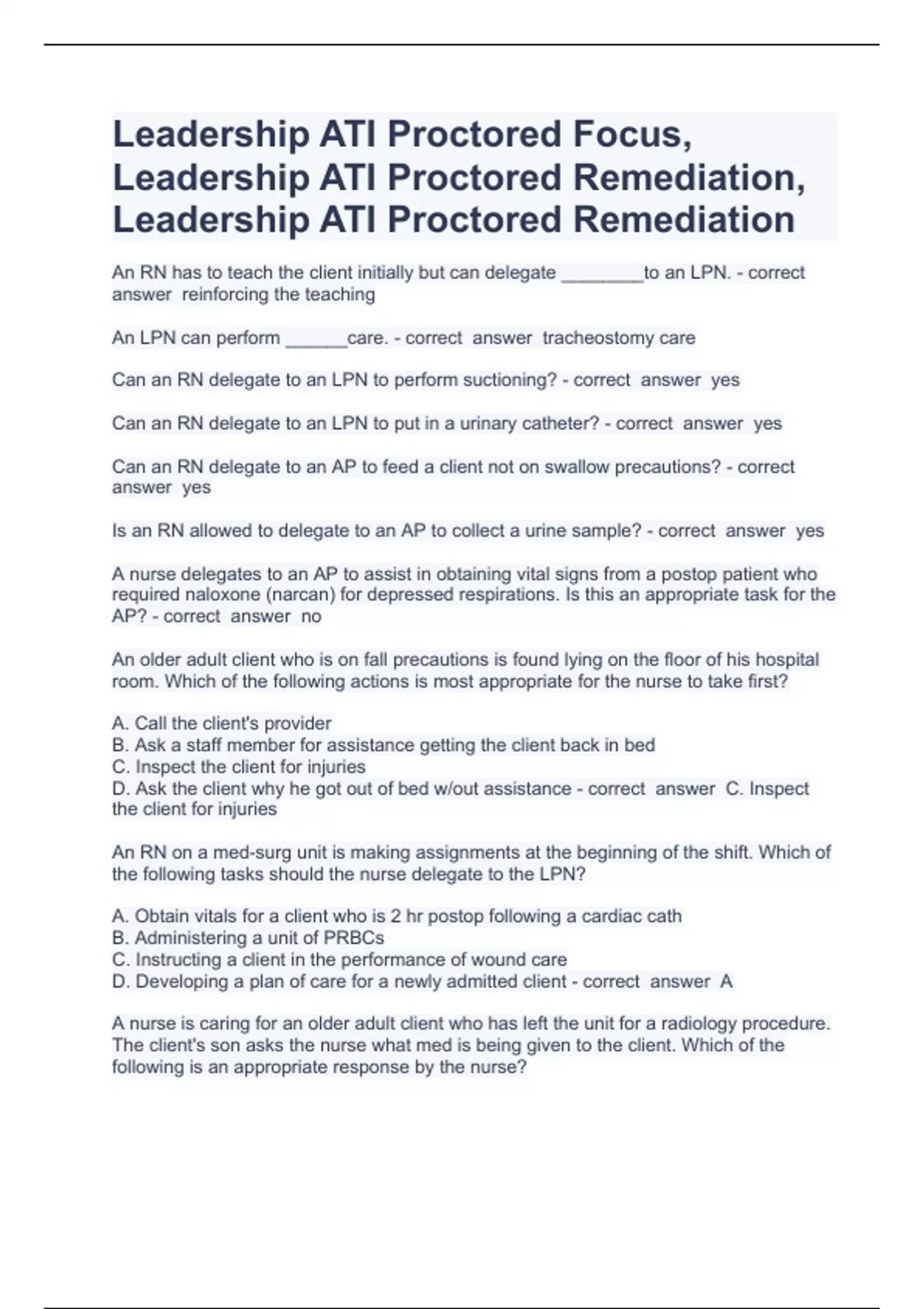 Leadership ATI Proctored Focus, Leadership ATI Proctored Remediation, Leadership ATI Proctored Remediation

An RN has to teach the client initially but can delegate ________to an LPN. - correct answer reinforcing the teaching

An LPN can perform ______care. - correct answer tracheostomy care

Can an RN delegate to an LPN to perform suctioning? - correct answer yes

Can an RN delegate to an LPN to put in a urinary catheter? - correct answer yes

Can an RN delegate to an AP to feed a client not on swallow precautions? - correct answer yes

Is an RN allowed to delegate to an AP to collect a urine sample? - correct answer yes

A nurse delegates to an AP to assist in obtaining vital signs from a postop patient who required naloxone (narcan) for depressed respirations. Is this an appropriate task for the AP? - correct answer no

An older adult client who is on fall precautions is found lying on the floor of his hospital room. Which of the following actions is most appropriate for the nurse to take first?

A. Call the client's provider
B. Ask a staff member for assistance getting the client back in bed
C. Inspect the client for injuries
D. Ask the client why he got out of bed w/out assistance - correct answer C. Inspect the client for injuries

An RN on a med-surg unit is making assignments at the beginning of the shift. Which of the following tasks should the nurse delegate to the LPN?

A. Obtain vitals for a client who is 2 hr postop following a cardiac cath
B. Administering a unit of PRBCs
C. Instructing a client in the performance of wound care
D. Developing a plan of care for a newly admitted client - correct answer A

A nurse is caring for an older adult client who has left the unit for a radiology procedure. The client's son asks the nurse what med is being given to the client. Which of the following is an appropriate response by the nurse?